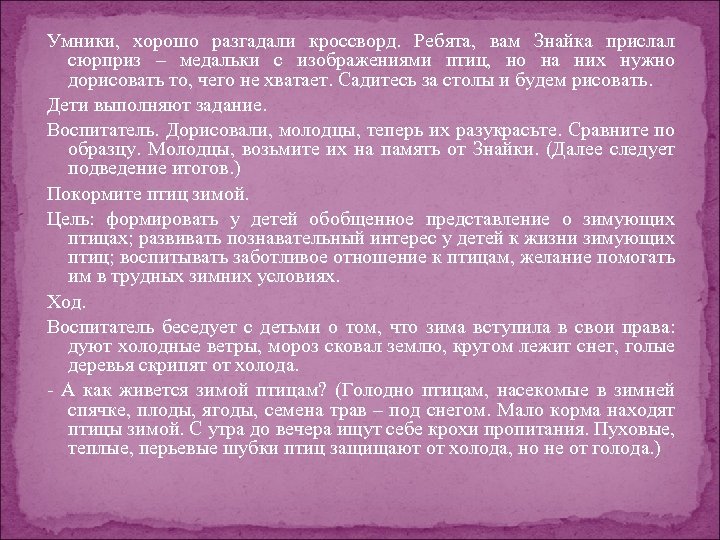 Умники, хорошо разгадали кроссворд. Ребята, вам Знайка прислал сюрприз – медальки с изображениями птиц, но на них нужно дорисовать то, чего не хватает. Садитесь за столы и будем рисовать.

Дети выполняют задание.

Воспитатель. Дорисовали, молодцы, теперь их разукрасьте. Сравните по образцу. Молодцы, возьмите их на память от Знайки. (Далее следует подведение итогов.)

Покормите птиц зимой.

Цель: формировать у детей обобщенное представление о зимующих птицах; развивать познавательный интерес у детей к жизни зимующих птиц; воспитывать заботливое отношение к птицам, желание помогать им в трудных зимних условиях.

Ход.

Воспитатель беседует с детьми о том, что зима вступила в свои права: дуют холодные ветры, мороз сковал землю, кругом лежит снег, голые деревья скрипят от холода.

- А как живется зимой птицам? (Голодно птицам, насекомые в зимней спячке, плоды, ягоды, семена трав – под снегом. Мало корма находят птицы зимой. С утра до вечера ищут себе крохи пропитания. Пуховые, теплые, перьевые шубки птиц защищают от холода, но не от голода.)